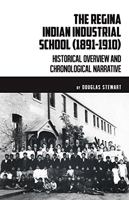 THE REGINA INDIAN INDUSTRIAL SCHOOL (1891-1910)

HISTORICAL OVERVIEW AND CHRONOLOGICAL NARRATIVE

BY DOUGLAS STEWART